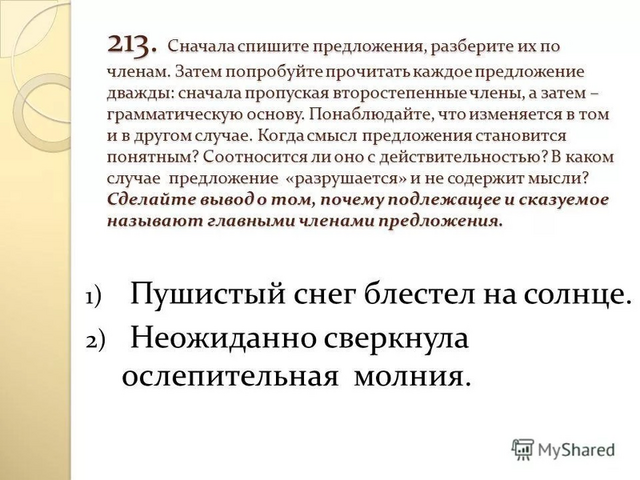 213. Сначала спишите предложения, разберите их по членам. Затем попробуйте прочитать каждое предложение дважды: сначала пропуская второстепенные члены, а затем – грамматическую основу. Понаблюдайте, что изменяется в том и в другом случае. Когда смысл предложения становится понятным? Соотносится ли оно с действительностью? В каком случае предложение «разрушается» и не содержит мысли? Сделайте вывод о том, почему подлежащее и сказуемое называют главными членами предложения.

1) Пушистый снег блестел на солнце.
2) Неожиданно сверкнула ослепительная молния.

MyShared